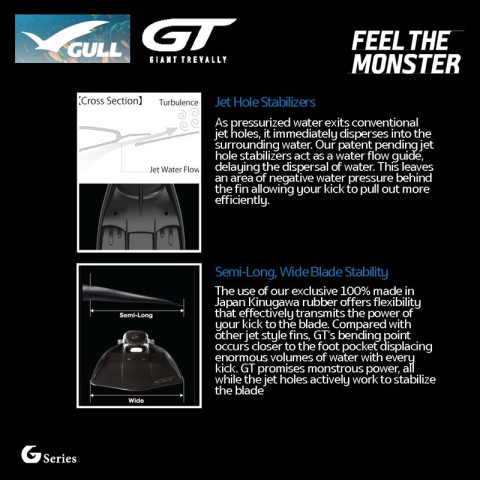 GULL

GT
GIANT TREVALLY

FEEL THE MONSTER

【Cross Section】 Turbulence

Jet Water Flow

Jet Hole Stabilizers

As pressurized water exits conventional jet holes, it immediately disperses into the surrounding water. Our patent pending jet hole stabilizers act as a water flow guide, delaying the dispersal of water. This leaves an area of negative water pressure behind the fin allowing your kick to pull out more efficiently.

Semi-Long

Wide

Semi-Long, Wide Blade Stability

The use of our exclusive 100% made in Japan Kinugawa rubber offers flexibility that effectively transmits the power of your kick to the blade. Compared with other jet style fins, GT's bending point occurs closer to the foot pocket displacing enormous volumes of water with every kick. GT promises monstrous power, all while the jet holes actively work to stabilize the blade

G Series